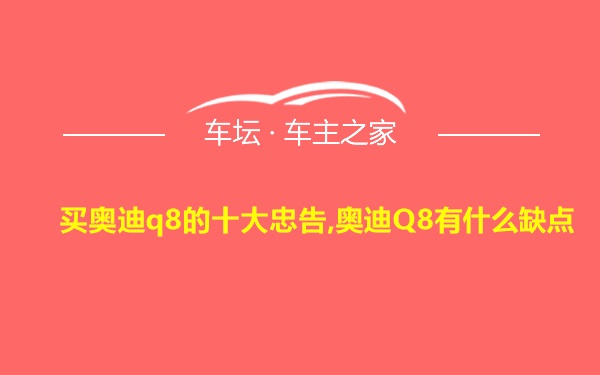 车坛 · 车主之家

买奥迪q8的十大忠告,奥迪Q8有什么缺点